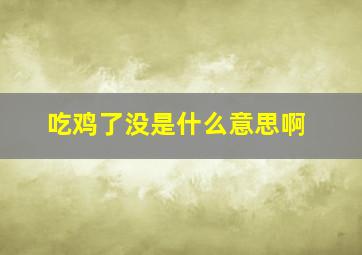 吃鸡了没是什么意思啊